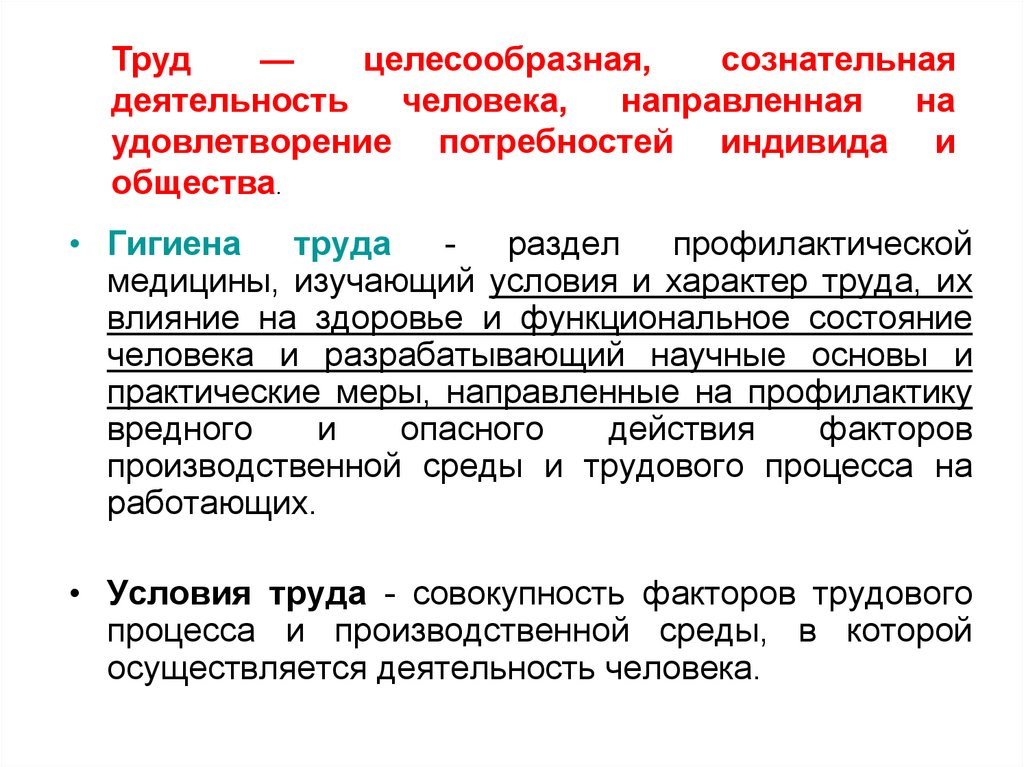 Труд — целесообразная, сознательная деятельность человека, направленная на удовлетворение потребностей индивида и общества.

• Гигиена труда - раздел профилактической медицины, изучающий условия и характер труда, их влияние на здоровье и функциональное состояние человека и разрабатывающий научные основы и практические меры, направленные на профилактику вредного и опасного действия факторов производственной среды и трудового процесса на работающих.

• Условия труда - совокупность факторов трудового процесса и производственной среды, в которой осуществляется деятельность человека.